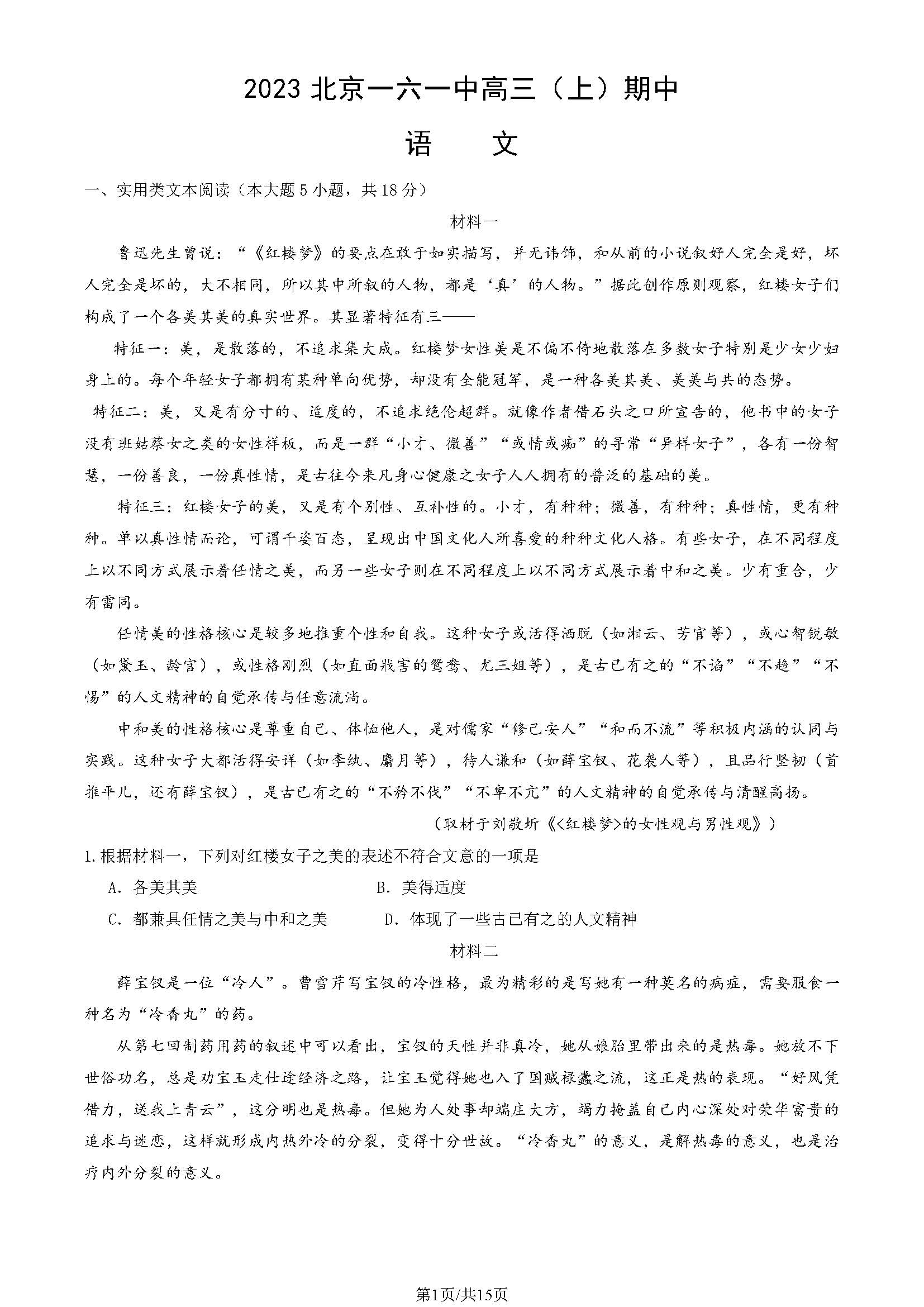 2023 北京一六一中高三（上）期中

语　文

一、实用类文本阅读（本大题 5 小题，共 18 分）

材料一

鲁迅先生曾说：“《红楼梦》的要点在敢于如实描写，并无讳饰，和从前的小说叙好人完全是好，坏人完全是坏的，大不相同，所以其中所叙的人物，都是‘真’的人物。”据此创作原则观察，红楼女子们构成了一个各美其美的真实世界。其显著特征有三——

特征一：美，是散落的，不追求集大成。红楼梦女性美是不偏不倚地散落在多数女子特别是少女少妇身上的。每个年轻女子都拥有某种单向优势，却没有全能冠军，是一种各美其美、美美与共的态势。

特征二：美，又是有分寸的、适度的，不追求绝伦超群。就像作者借石头之口所宣告的，他书中的女子没有班姑蔡女之类的女性样板，而是一群“小才、微善”“或情或痴”的寻常“异样女子”，各有一份智慧，一份善良，一份真性情，是古往今来凡身心健康之女子人人拥有的普泛的基础的美。

特征三：红楼女子的美，又是有个别性、互补性的。小才，有种种；微善，有种种；真性情，更有种种。单以真性情而论，可谓千姿百态，呈现出中国文化人所喜爱的种种文化人格。有些女子，在不同程度上以不同方式展示着任情之美，而另一些女子则在不同程度上以不同方式展示着中和之美。少有重合，少有雷同。

任情美的性格核心是较多地推重个性和自我。这种女子或活得洒脱（如湘云、芳官等），或心智锐敏（如黛玉、龄官），或性格刚烈（如直面戕害的鸳鸯、尤三姐等），是古已有之的“不谄”“不趋”“不惕”的人文精神的自觉承传与任意流淌。

中和美的性格核心是尊重自己、体恤他人，是对儒家“修己安人”“和而不流”等积极内涵的认同与实践。这种女子大都活得安详（如李纨、麝月等），待人谦和（如薛宝钗、花袭人等），且品行坚韧（首推平儿，还有薛宝钗），是古已有之的“不矜不伐”“不卑不亢”的人文精神的自觉承传与清醒高扬。

（取材于刘敬圻《<红楼梦>的女性观与男性观》）

1.根据材料一，下列对红楼女子之美的表述不符合文意的一项是

A. 各美其美　　B. 美得适度

C. 都兼具任情之美与中和之美　　D. 体现了一些古已有之的人文精神

材料二

薛宝钗是一位“冷人”。曹雪芹写宝钗的冷性格，最为精彩的是写她有一种莫名的病症，需要服食一种名为“冷香丸”的药。

从第七回制药用药的叙述中可以看出，宝钗的天性并非真冷，她从娘胎里带出来的是热毒。她放不下世俗功名，总是劝宝玉走仕途经济之路，让宝玉觉得她也入了国贼禄蠹之流，这正是热的表现。“好风凭借力，送我上青云”，这分明也是热毒。但她为人处事却端庄大方，竭力掩盖自己内心深处对荣华富贵的追求与迷恋，这样就形成内热外冷的分裂，变得十分世故。“冷香丸”的意义，是解热毒的意义，也是治疗内外分裂的意义。

第1页/共15页